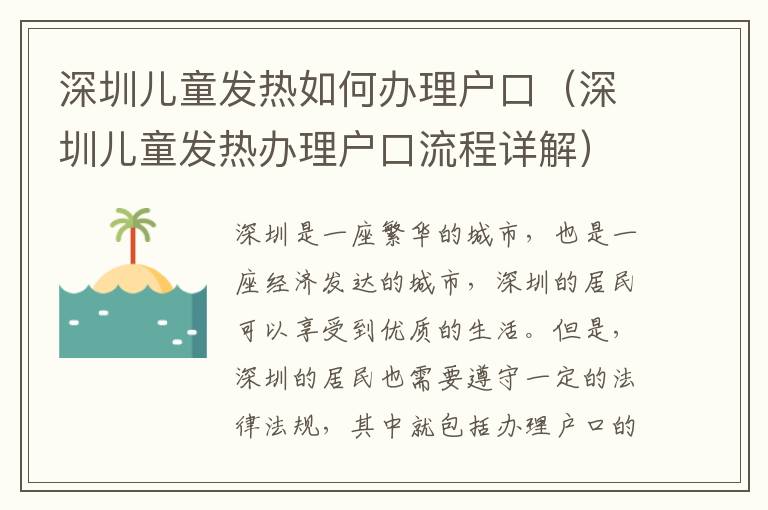 深圳儿童发热如何办理户口（深圳儿童发热办理户口流程详解）

深圳是一座繁华的城市，也是一座经济发达的城市，深圳的居民可以享受到优质的生活。但是，深圳的居民也需要遵守一定的法律法规，其中就包括办理户口的